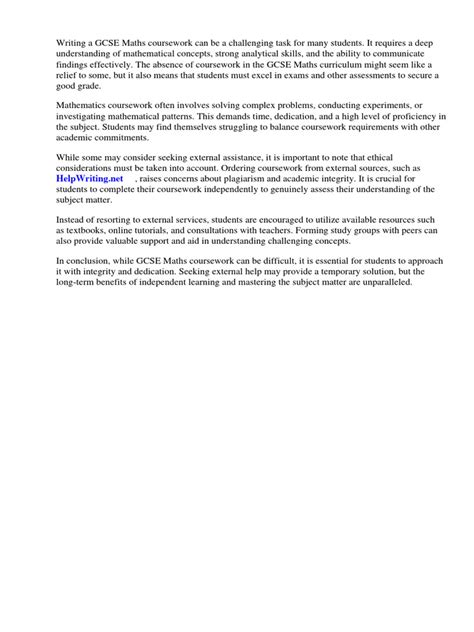 Writing a GCSE Maths coursework can be a challenging task for many students. It requires a deep understanding of mathematical concepts, strong analytical skills, and the ability to communicate findings effectively. The absence of coursework in the GCSE Maths curriculum might seem like a relief to some, but it also means that students must excel in exams and other assessments to secure a good grade.

Mathematics coursework often involves solving complex problems, conducting experiments, or investigating mathematical patterns. This demands time, dedication, and a high level of proficiency in the subject. Students may find themselves struggling to balance coursework requirements with other academic commitments.

While some may consider seeking external assistance, it is important to note that ethical considerations must be taken into account. Ordering coursework from external sources, such as HelpWriting.net , raises concerns about plagiarism and academic integrity. It is crucial for students to complete their coursework independently to genuinely assess their understanding of the subject matter.

Instead of resorting to external services, students are encouraged to utilize available resources such as textbooks, online tutorials, and consultations with teachers. Forming study groups with peers can also provide valuable support and aid in understanding challenging concepts.

In conclusion, while GCSE Maths coursework can be difficult, it is essential for students to approach it with integrity and dedication. Seeking external help may provide a temporary solution, but the long-term benefits of independent learning and mastering the subject matter are unparalleled.